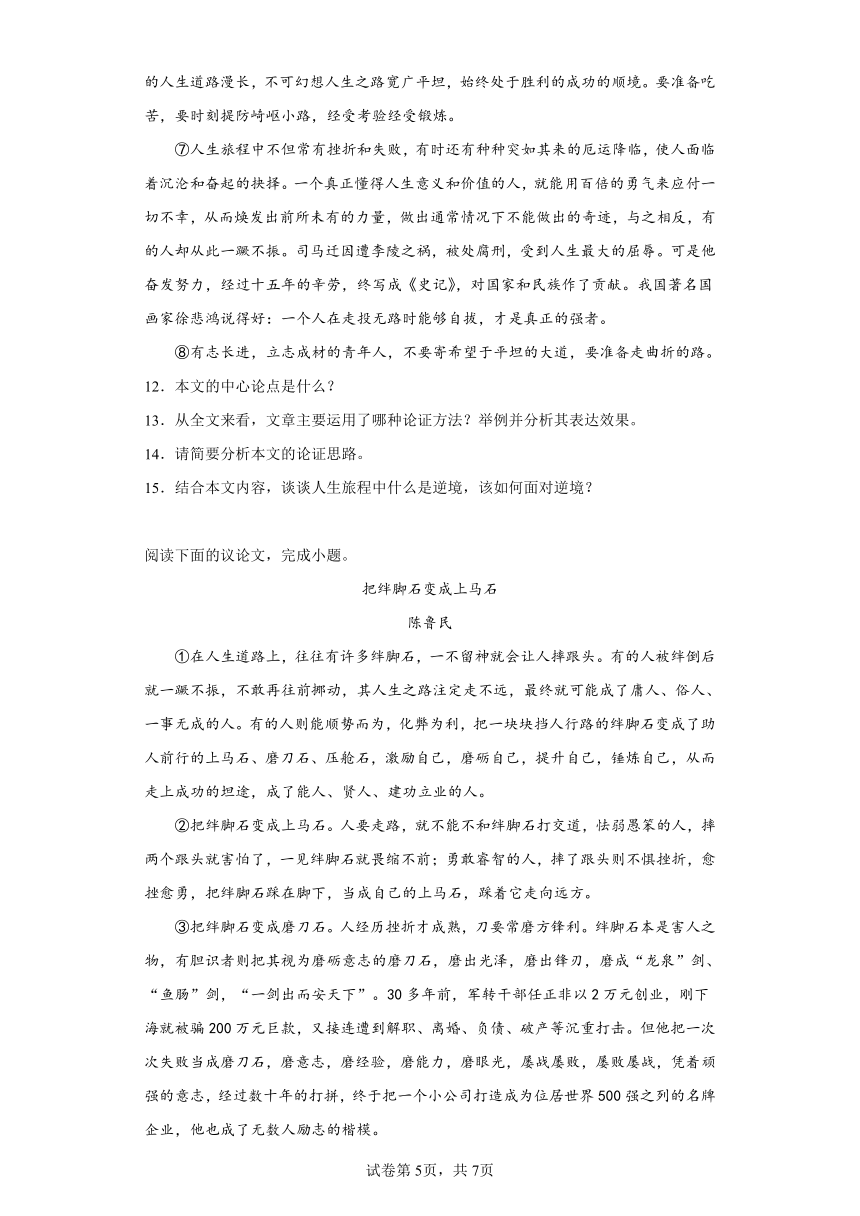 的人生道路漫长，不可幻想人生之路宽广平坦，始终处于胜利的成功的顺境。要准备吃苦，要时刻提防崎岖小路，经受考验经受锻炼。

⑦人生旅程中不但常有挫折和失败，有时还有种种突如其来的厄运降临，使人面临着沉沦和奋起的抉择。一个真正懂得人生意义和价值的人，就能用百倍的勇气来应付一切不幸，从而焕发出前所未有的力量，做出通常情况下不能做出的奇迹，与之相反，有的人却从此一蹶不振。司马迁因遭李陵之祸，被处腐刑，受到人生最大的屈辱。可是他奋发努力，经过十五年的辛劳，终写成《史记》，对国家和民族作了贡献。我国著名国画家徐悲鸿说得好：一个人在走投无路时能够自拔，才是真正的强者。

⑧有志长进，立志成材的青年人，不要寄希望于平坦的大道，要准备走曲折的路。

12．本文的中心论点是什么？

13．从全文来看，文章主要运用了哪种论证方法？举例并分析其表达效果。

14．请简要分析本文的论证思路。

15．结合本文内容，谈谈人生旅程中什么是逆境，该如何面对逆境？

阅读下面的议论文，完成小题。

把绊脚石变成上马石

陈鲁民

①在人生道路上，往往有许多绊脚石，一不留神就会让人摔跟头。有的人被绊倒后就一蹶不振，不敢再往前挪动，其人生之路注定走不远，最终就可能成了庸人、俗人、一事无成的人。有的人则能顺势而为，化弊为利，把一块块挡人行路的绊脚石变成了助人前行的上马石、磨刀石、压舱石，激励自己，磨砺自己，提升自己，锤炼自己，从而走上成功的坦途，成了能人、贤人、建功立业的人。

②把绊脚石变成上马石。人要走路，就不能不和绊脚石打交道，怯弱愚笨的人，摔两个跟头就害怕了，一见绊脚石就畏缩不前；勇敢睿智的人，摔了跟头则不惧挫折，愈挫愈勇，把绊脚石踩在脚下，当成自己的上马石，踩着它走向远方。

③把绊脚石变成磨刀石。人经历挫折才成熟，刀要常磨方锋利。绊脚石本是害人之物，有胆识者则把其视为磨砺意志的磨刀石，磨出光泽，磨出锋刃，磨成“龙泉”剑、“鱼肠”剑，“一剑出而安天下”。30多年前，军转干部任正非以2万元创业，刚下海就被骗200万元巨款，又接连遭到解职、离婚、负债、破产等沉重打击。但他把一次次失败当成磨刀石，磨意志，磨经验，磨能力，磨眼光，屡战屡败，屡败屡战，凭着顽强的意志，经过数十年的打拼，终于把一个小公司打造成为位居世界500强之列的名牌企业，他也成了无数人励志的楷模。

试卷第5页，共7页